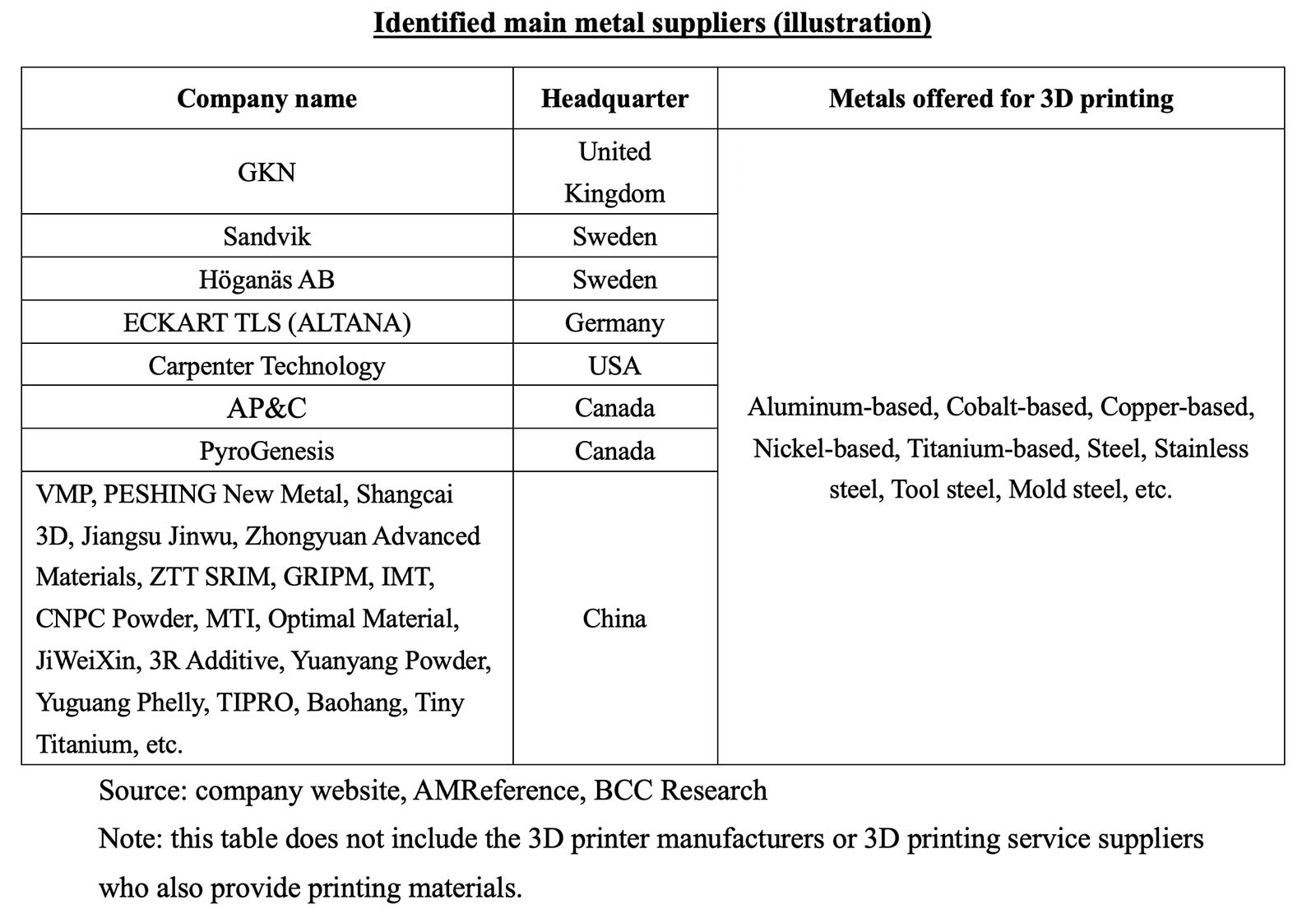 Identified main metal suppliers (illustration)

| Company name | Headquarter | Metals offered for 3D printing |
|---|---|---|
| GKN | United Kingdom | Aluminum-based, Cobalt-based, Copper-based, Nickel-based, Titanium-based, Steel, Stainless steel, Tool steel, Mold steel, etc. |
| Sandvik | Sweden | |
| Höganäs AB | Sweden | |
| ECKART TLS (ALTANA) | Germany | |
| Carpenter Technology | USA | |
| AP&C | Canada | |
| PyroGenesis | Canada | |
| VMP, PESHING New Metal, Shangcai 3D, Jiangsu Jinwu, Zhongyuan Advanced Materials, ZTT SRIM, GRIPM, IMT, CNPC Powder, MTI, Optimal Material, JiWeiXin, 3R Additive, Yuanyang Powder, Yuguang Phelly, TIPRO, Baohang, Tiny Titanium, etc. | China | |

Source: company website, AMReference, BCC Research

Note: this table does not include the 3D printer manufacturers or 3D printing service suppliers who also provide printing materials.